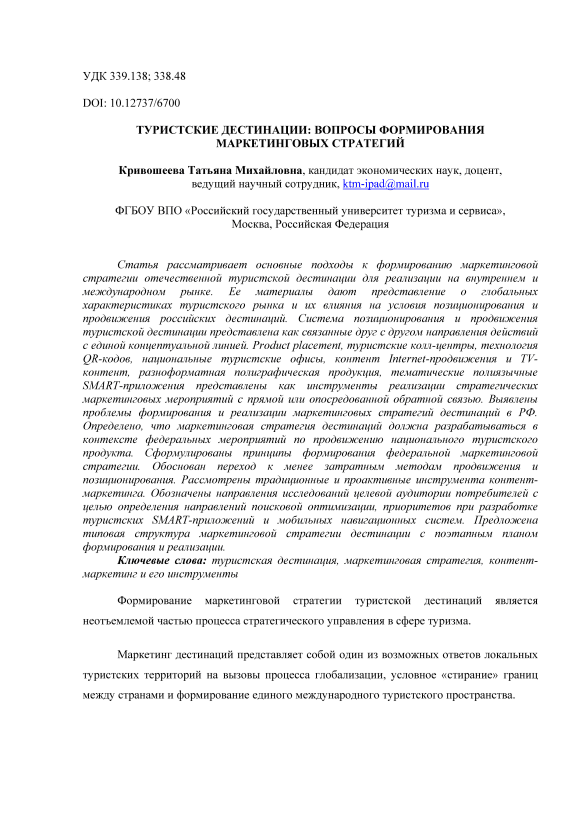 УДК 339.138; 338.48

DOI: 10.12737/6700

ТУРИСТСКИЕ ДЕСТИНАЦИИ: ВОПРОСЫ ФОРМИРОВАНИЯ МАРКЕТИНГОВЫХ СТРАТЕГИЙ

Кривошеева Татьяна Михайловна, кандидат экономических наук, доцент, ведущий научный сотрудник, ktm-ipad@mail.ru

ФГБОУ ВПО «Российский государственный университет туризма и сервиса», Москва, Российская Федерация

Статья рассматривает основные подходы к формированию маркетинговой стратегии отечественной туристской дестинации для реализации на внутреннем и международном рынке. Ее материалы дают представление о глобальных характеристиках туристского рынка и их влияния на условия позиционирования и продвижения российских дестинаций. Система позиционирования и продвижения туристской дестинации представлена как связанные друг с другом направления действий с единой концептуальной линией. Product placement, туристские колл-центры, технология QR-кодов, национальные туристские офисы, контент Internet-продвижения и TV-контент, разноформатная полиграфическая продукция, тематические полиязычные SMART-приложения представлены как инструменты реализации стратегических маркетинговых мероприятий с прямой или опосредованной обратной связью. Выявлены проблемы формирования и реализации маркетинговых стратегий дестинаций в РФ. Определено, что маркетинговая стратегия дестинаций должна разрабатываться в контексте федеральных мероприятий по продвижению национального туристского продукта. Сформулированы принципы формирования федеральной маркетинговой стратегии. Обоснован переход к менее затратным методам продвижения и позиционирования. Рассмотрены традиционные и проактивные инструмента контент-маркетинга. Обозначены направления исследований целевой аудитории потребителей с целью определения направлений поисковой оптимизации, приоритетов при разработке туристских SMART-приложений и мобильных навигационных систем. Предложена типовая структура маркетинговой стратегии дестинации с поэтапным планом формирования и реализации.

Ключевые слова: туристская дестинация, маркетинговая стратегия, контент-маркетинг и его инструменты

Формирование маркетинговой стратегии туристской дестинаций является неотъемлемой частью процесса стратегического управления в сфере туризма.

Маркетинг дестинаций представляет собой один из возможных ответов локальных туристских территорий на вызовы процесса глобализации, условное «стирание» границ между странами и формирование единого международного туристского пространства.